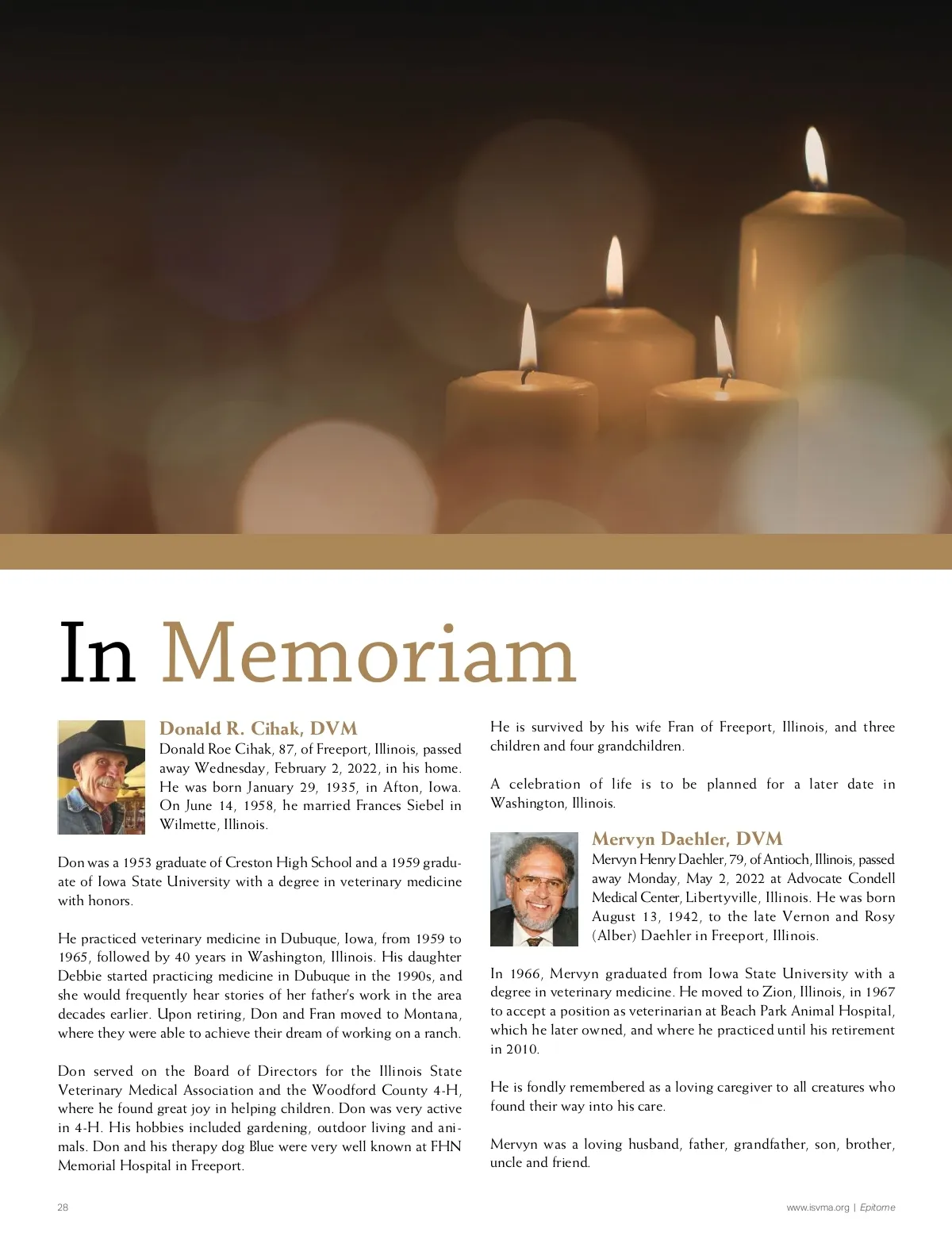 In Memoriam

Donald R. Cihak, DVM
Donald Roe Cihak, 87, of Freeport, Illinois, passed away Wednesday, February 2, 2022, in his home. He was born January 29, 1935, in Afton, Iowa. On June 14, 1958, he married Frances Siebel in Wilmette, Illinois.

Don was a 1953 graduate of Creston High School and a 1959 graduate of Iowa State University with a degree in veterinary medicine with honors.

He practiced veterinary medicine in Dubuque, Iowa, from 1959 to 1965, followed by 40 years in Washington, Illinois. His daughter Debbie started practicing medicine in Dubuque in the 1990s, and she would frequently hear stories of her father's work in the area decades earlier. Upon retiring, Don and Fran moved to Montana, where they were able to achieve their dream of working on a ranch.

Don served on the Board of Directors for the Illinois State Veterinary Medical Association and the Woodford County 4-H, where he found great joy in helping children. Don was very active in 4-H. His hobbies included gardening, outdoor living and animals. Don and his therapy dog Blue were very well known at FHN Memorial Hospital in Freeport.

He is survived by his wife Fran of Freeport, Illinois, and three children and four grandchildren.

A celebration of life is to be planned for a later date in Washington, Illinois.

Mervyn Daehler, DVM
Mervyn Henry Daehler, 79, of Antioch, Illinois, passed away Monday, May 2, 2022 at Advocate Condell Medical Center, Libertyville, Illinois. He was born August 13, 1942, to the late Vernon and Rosy (Alber) Daehler in Freeport, Illinois.

In 1966, Mervyn graduated from Iowa State University with a degree in veterinary medicine. He moved to Zion, Illinois, in 1967 to accept a position as veterinarian at Beach Park Animal Hospital, which he later owned, and where he practiced until his retirement in 2010.

He is fondly remembered as a loving caregiver to all creatures who found their way into his care.

Mervyn was a loving husband, father, grandfather, son, brother, uncle and friend.

28

www.isvma.org | Epitome